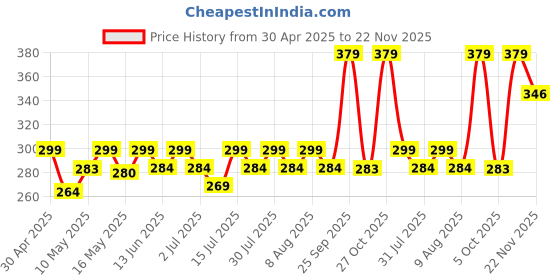 CheapestInIndia.com

Price History from 30 Apr 2025 to 22 Nov 2025

380
360
340
320
300
280
260

299
264
283
299
280
299
284
299
284
269
299
284
299
284
299
284
379
283
379
299
284
299
284
379
283
379
346

30 Apr 2025
10 May 2025
16 May 2025
13 Jun 2025
2 Jul 2025
15 Jul 2025
30 Jul 2025
8 Aug 2025
25 Sep 2025
27 Oct 2025
31 Jul 2025
9 Aug 2025
5 Oct 2025
22 Nov 2025